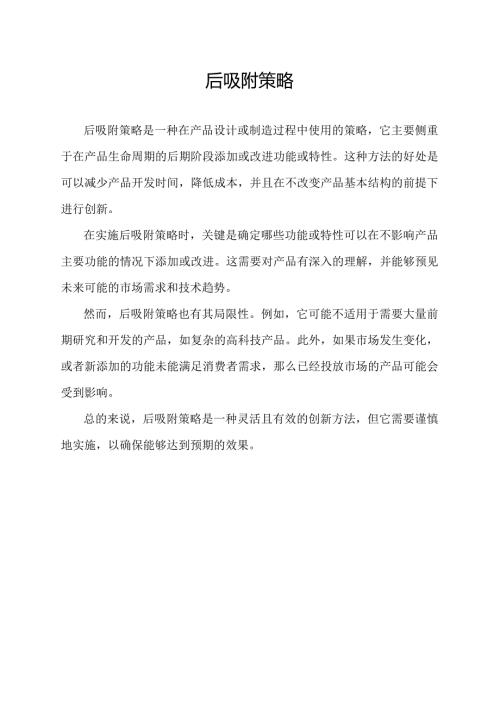 后吸附策略

后吸附策略是一种在产品设计或制造过程中使用的策略，它主要侧重于在产品生命周期的后期阶段添加或改进功能或特性。这种方法的好处是可以减少产品开发时间，降低成本，并且在不改变产品基本结构的前提下进行创新。

在实施后吸附策略时，关键是确定哪些功能或特性可以在不影响产品主要功能的情况下添加或改进。这需要对产品有深入的理解，并能够预见未来可能的市场需求和技术趋势。

然而，后吸附策略也有其局限性。例如，它可能不适用于需要大量前期研究和开发的产品，如复杂的高科技产品。此外，如果市场发生变化，或者新添加的功能未能满足消费者需求，那么已经投放市场的产品可能会受到影响。

总的来说，后吸附策略是一种灵活且有效的创新方法，但它需要谨慎地实施，以确保能够达到预期的效果。